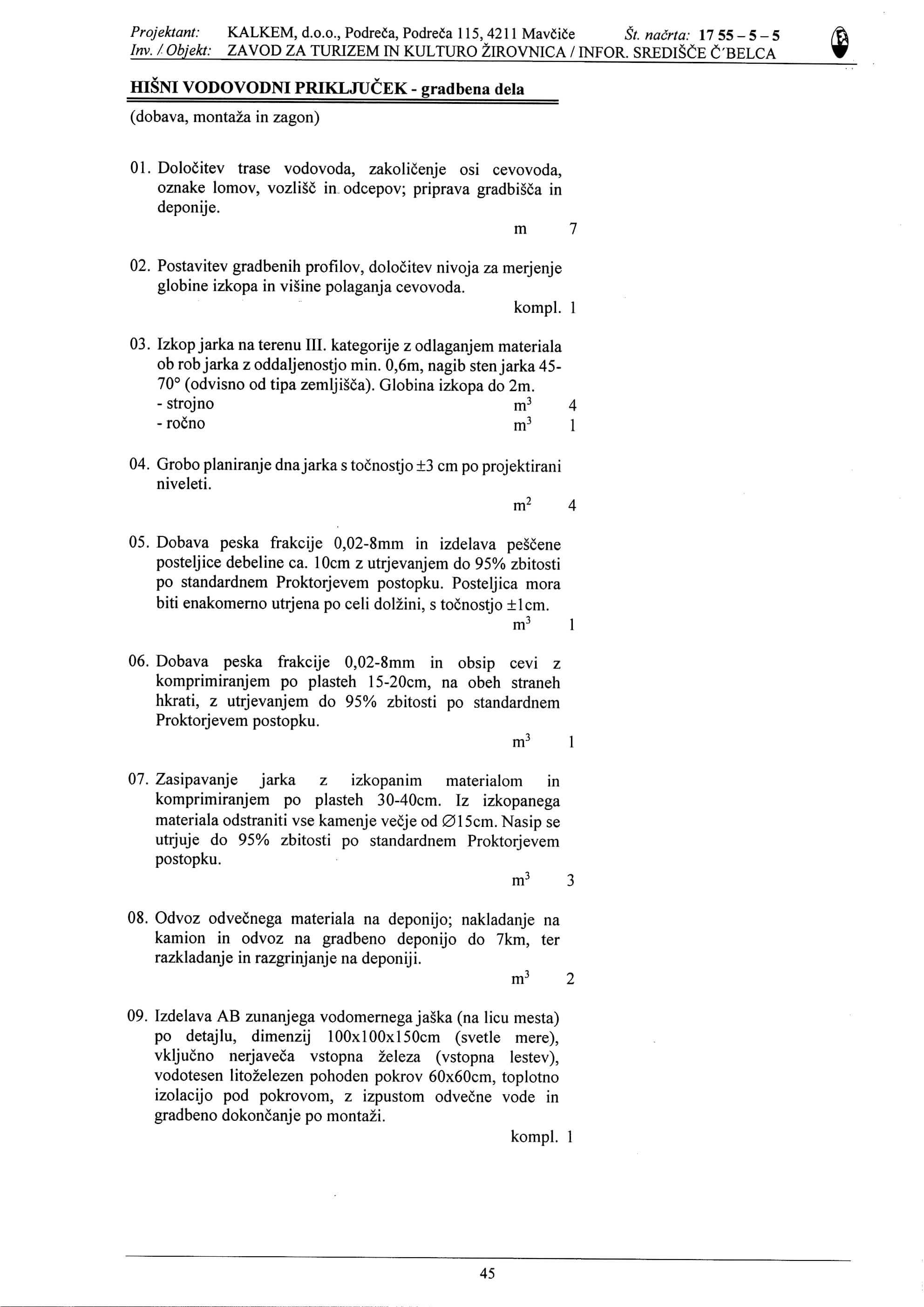 Projektant: KALKEM, d.o.o., Podreča, Podreča 115, 4211 Mavčiče Št. načrta: 17 55 – 5 – 5
Inv. / Objekt: ZAVOD ZA TURIZEM IN KULTURO ŽIROVNICA / INFOR. SREDIŠČE Č'BELCA

HIŠNI VODOVODNI PRIKLJUČEK - gradbena dela

(dobava, montaža in zagon)

01. Določitev trase vodovoda, zakoličenje osi cevovoda, oznake lomov, vozlišč in odcepov; priprava gradbišča in deponije.
m 7

02. Postavitev gradbenih profilov, določitev nivoja za merjenje globine izkopa in višine polaganja cevovoda.
kompl. 1

03. Izkop jarka na terenu III. kategorije z odlaganjem materiala ob rob jarka z oddaljenostjo min. 0,6m, nagib sten jarka 45-70° (odvisno od tipa zemljišča). Globina izkopa do 2m.
- strojno $m^3$ 4
- ročno $m^3$ 1

04. Grobo planiranje dna jarka s točnostjo ±3 cm po projektirani niveleti.
$m^2$ 4

05. Dobava peska frakcije 0,02-8mm in izdelava peščene posteljice debeline ca. 10cm z utrjevanjem do 95% zbitosti po standardnem Proktorjevem postopku. Posteljica mora biti enakomerno utrjena po celi dolžini, s točnostjo ±1cm.
$m^3$ 1

06. Dobava peska frakcije 0,02-8mm in obsip cevi z komprimiranjem po plasteh 15-20cm, na obeh straneh hkrati, z utrjevanjem do 95% zbitosti po standardnem Proktorjevem postopku.
$m^3$ 1

07. Zasipavanje jarka z izkopanim materialom in komprimiranjem po plasteh 30-40cm. Iz izkopanega materiala odstraniti vse kamenje večje od ∅15cm. Nasip se utrjuje do 95% zbitosti po standardnem Proktorjevem postopku.
$m^3$ 3

08. Odvoz odvečnega materiala na deponijo; nakladanje na kamion in odvoz na gradbeno deponijo do 7km, ter razkladanje in razgrinjanje na deponiji.
$m^3$ 2

09. Izdelava AB zunanjega vodomernega jaška (na licu mesta) po detajlu, dimenzij 100x100x150cm (svetle mere), vključno nerjaveča vstopna železa (vstopna lestev), vodotesen litoželezen pohoden pokrov 60x60cm, toplotno izolacijo pod pokrovom, z izpustom odvečne vode in gradbeno dokončanje po montaži.
kompl. 1

45